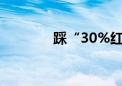 踩“30%红